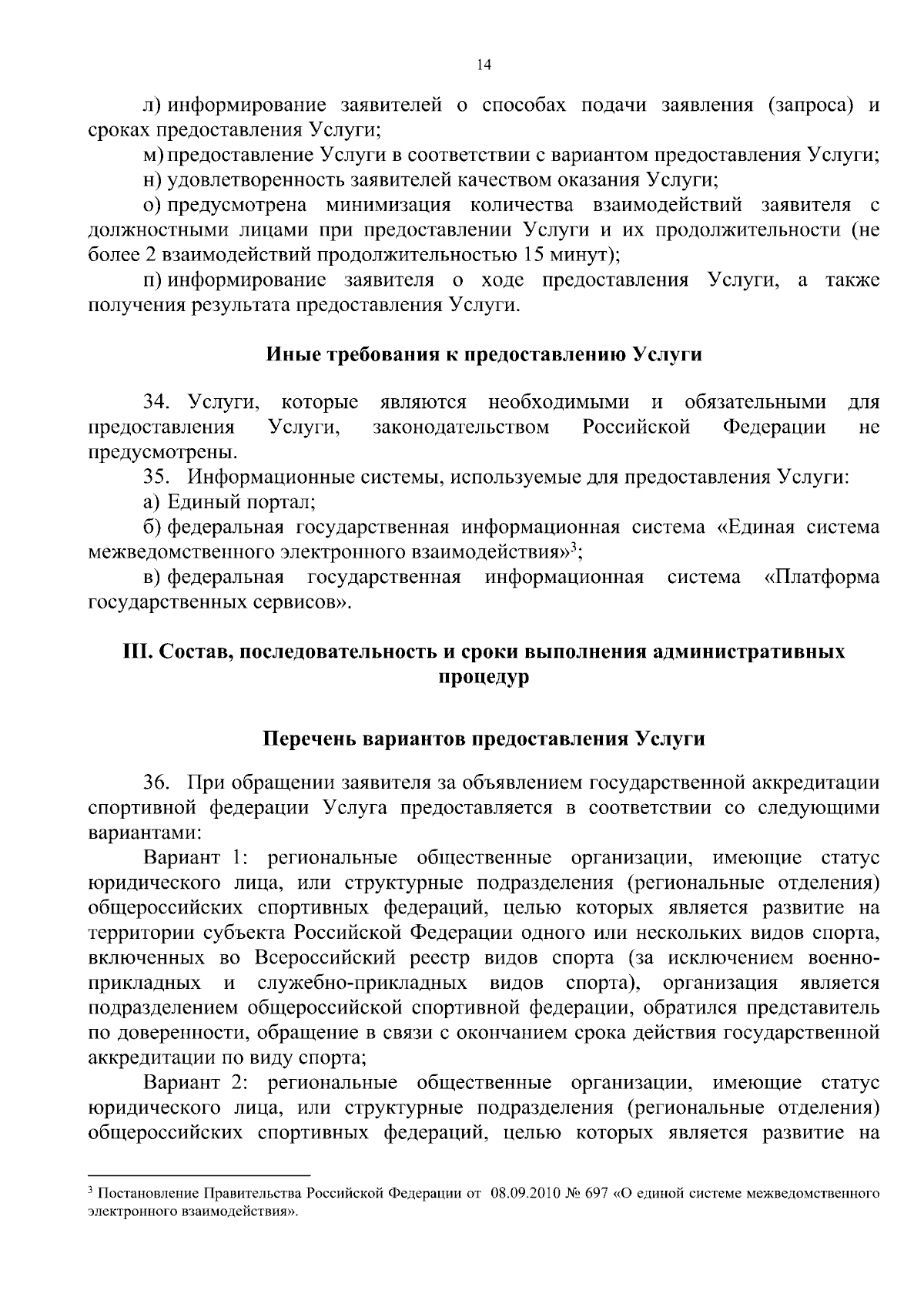 14

л) информирование заявителей о способах подачи заявления (запроса) и сроках предоставления Услуги;

м) предоставление Услуги в соответствии с вариантом предоставления Услуги;

н) удовлетворенность заявителей качеством оказания Услуги;

о) предусмотрена минимизация количества взаимодействий заявителя с должностными лицами при предоставлении Услуги и их продолжительности (не более 2 взаимодействий продолжительностью 15 минут);

п) информирование заявителя о ходе предоставления Услуги, а также получения результата предоставления Услуги.

Иные требования к предоставлению Услуги

34. Услуги, которые являются необходимыми и обязательными для предоставления Услуги, законодательством Российской Федерации не предусмотрены.

35. Информационные системы, используемые для предоставления Услуги:

а) Единый портал;

б) федеральная государственная информационная система «Единая система межведомственного электронного взаимодействия»$^3$;

в) федеральная государственная информационная система «Платформа государственных сервисов».

III. Состав, последовательность и сроки выполнения административных процедур

Перечень вариантов предоставления Услуги

36. При обращении заявителя за объявлением государственной аккредитации спортивной федерации Услуга предоставляется в соответствии со следующими вариантами:

Вариант 1: региональные общественные организации, имеющие статус юридического лица, или структурные подразделения (региональные отделения) общероссийских спортивных федераций, целью которых является развитие на территории субъекта Российской Федерации одного или нескольких видов спорта, включенных во Всероссийский реестр видов спорта (за исключением военно-прикладных и служебно-прикладных видов спорта), организация является подразделением общероссийской спортивной федерации, обратился представитель по доверенности, обращение в связи с окончанием срока действия государственной аккредитации по виду спорта;

Вариант 2: региональные общественные организации, имеющие статус юридического лица, или структурные подразделения (региональные отделения) общероссийских спортивных федераций, целью которых является развитие на

$^3$ Постановление Правительства Российской Федерации от 08.09.2010 № 697 «О единой системе межведомственного электронного взаимодействия».